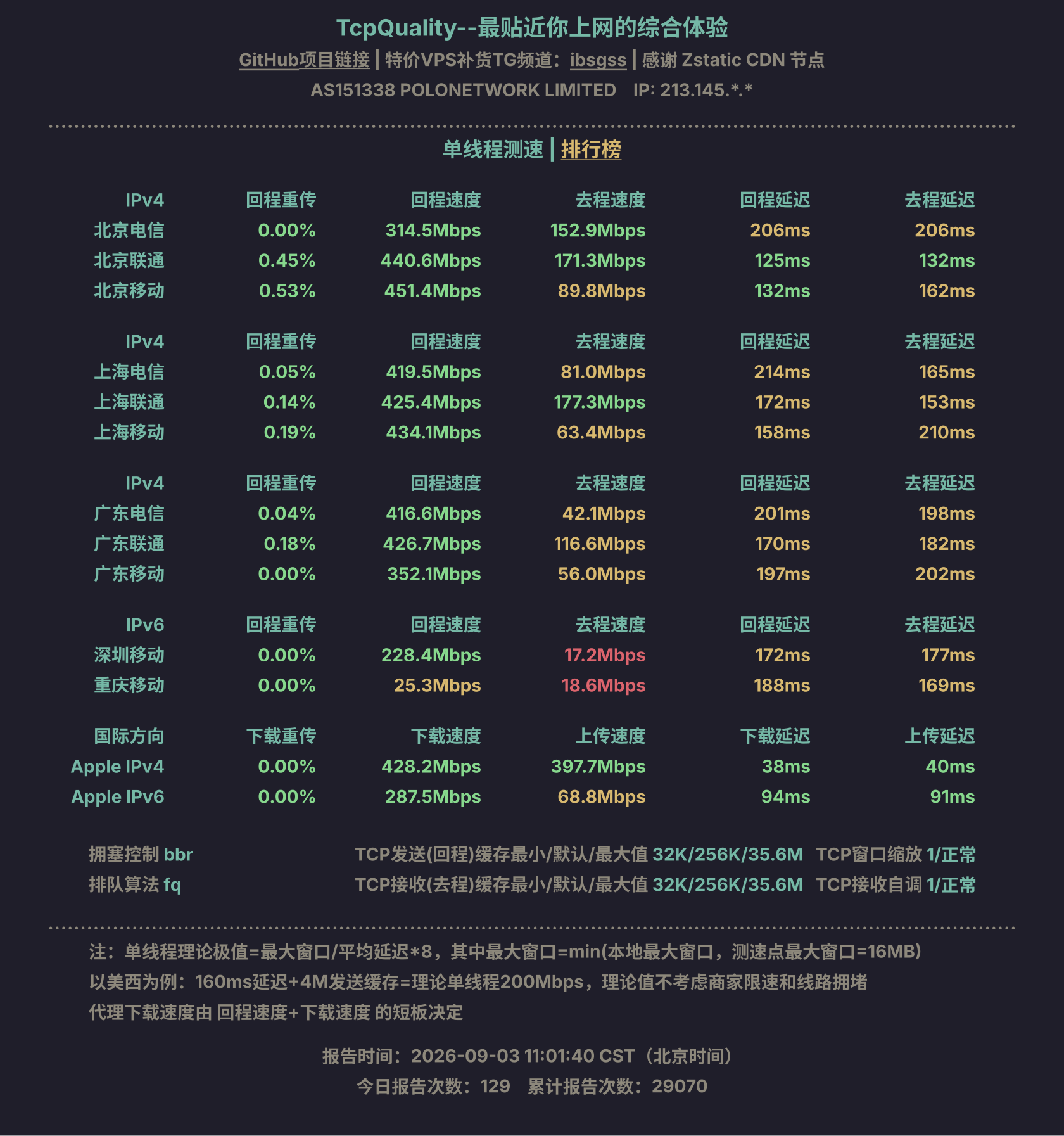 TcpQuality--最贴近你上网的综合体验

GitHub项目链接 | 特价VPS补货TG频道：ibsgss | 感谢 Zstatic CDN 节点

AS151338 POLONETWORK LIMITED IP: 213.145.*.*

单线程测速 | 排行榜

| IPv4 | 回程重传 | 回程速度 | 去程速度 | 回程延迟 | 去程延迟 |
|---|---|---|---|---|---|
| 北京电信 | 0.00% | 314.5Mbps | 152.9Mbps | 206ms | 206ms |
| 北京联通 | 0.45% | 440.6Mbps | 171.3Mbps | 125ms | 132ms |
| 北京移动 | 0.53% | 451.4Mbps | 89.8Mbps | 132ms | 162ms |

| IPv4 | 回程重传 | 回程速度 | 去程速度 | 回程延迟 | 去程延迟 |
|---|---|---|---|---|---|
| 上海电信 | 0.05% | 419.5Mbps | 81.0Mbps | 214ms | 165ms |
| 上海联通 | 0.14% | 425.4Mbps | 177.3Mbps | 172ms | 153ms |
| 上海移动 | 0.19% | 434.1Mbps | 63.4Mbps | 158ms | 210ms |

| IPv4 | 回程重传 | 回程速度 | 去程速度 | 回程延迟 | 去程延迟 |
|---|---|---|---|---|---|
| 广东电信 | 0.04% | 416.6Mbps | 42.1Mbps | 201ms | 198ms |
| 广东联通 | 0.18% | 426.7Mbps | 116.6Mbps | 170ms | 182ms |
| 广东移动 | 0.00% | 352.1Mbps | 56.0Mbps | 197ms | 202ms |

| IPv6 | 回程重传 | 回程速度 | 去程速度 | 回程延迟 | 去程延迟 |
|---|---|---|---|---|---|
| 深圳移动 | 0.00% | 228.4Mbps | 17.2Mbps | 172ms | 177ms |
| 重庆移动 | 0.00% | 25.3Mbps | 18.6Mbps | 188ms | 169ms |

| 国际方向 | 下载重传 | 下载速度 | 上传速度 | 下载延迟 | 上传延迟 |
|---|---|---|---|---|---|
| Apple IPv4 | 0.00% | 428.2Mbps | 397.7Mbps | 38ms | 40ms |
| Apple IPv6 | 0.00% | 287.5Mbps | 68.8Mbps | 94ms | 91ms |

拥塞控制 bbr TCP发送(回程)缓存最小/默认/最大值 32K/256K/35.6M TCP窗口缩放 1/正常
排队算法 fq TCP接收(去程)缓存最小/默认/最大值 32K/256K/35.6M TCP接收自调 1/正常

注：单线程理论极值=最大窗口/平均延迟*8，其中最大窗口=min(本地最大窗口，测速点最大窗口=16MB)
以美西为例：160ms延迟+4M发送缓存=理论单线程200Mbps，理论值不考虑商家限速和线路拥堵
代理下载速度由 回程速度+下载速度 的短板决定

报告时间：2026-09-03 11:01:40 CST（北京时间）
今日报告次数：129 累计报告次数：29070